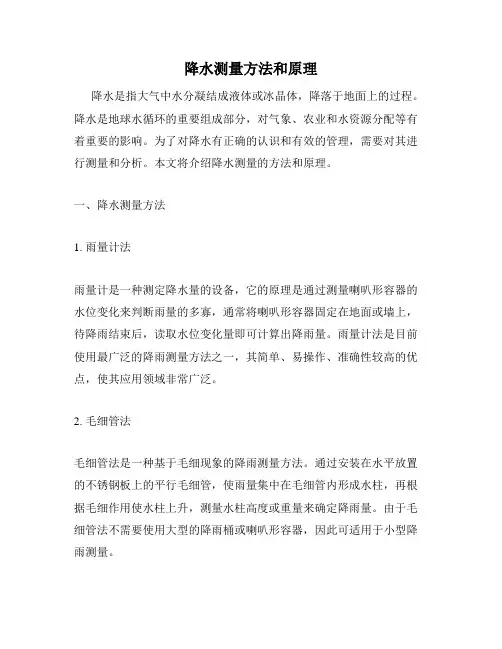 降水测量方法和原理

降水是指大气中水分凝结成液体或冰晶体，降落于地面上的过程。降水是地球水循环的重要组成部分，对气象、农业和水资源分配等有着重要的影响。为了对降水有正确的认识和有效的管理，需要对其进行测量和分析。本文将介绍降水测量的方法和原理。

一、降水测量方法

1. 雨量计法

雨量计是一种测定降水量的设备，它的原理是通过测量喇叭形容器的水位变化来判断雨量的多寡，通常将喇叭形容器固定在地面或墙上，待降雨结束后，读取水位变化量即可计算出降雨量。雨量计法是目前使用最广泛的降雨测量方法之一，其简单、易操作、准确性较高的优点，使其应用领域非常广泛。

2. 毛细管法

毛细管法是一种基于毛细现象的降雨测量方法。通过安装在水平放置的不锈钢板上的平行毛细管，使雨量集中在毛细管内形成水柱，再根据毛细作用使水柱上升，测量水柱高度或重量来确定降雨量。由于毛细管法不需要使用大型的降雨桶或喇叭形容器，因此可适用于小型降雨测量。